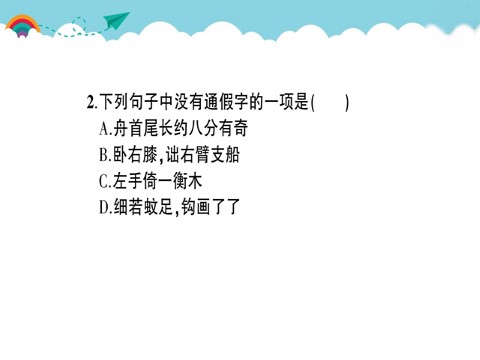 2.下列句子中没有通假字的一项是(　　)

A.舟首尾长约八分有奇

B.卧右膝,诎右臂支船

C.左手倚一衡木

D.细若蚊足,钩画了了